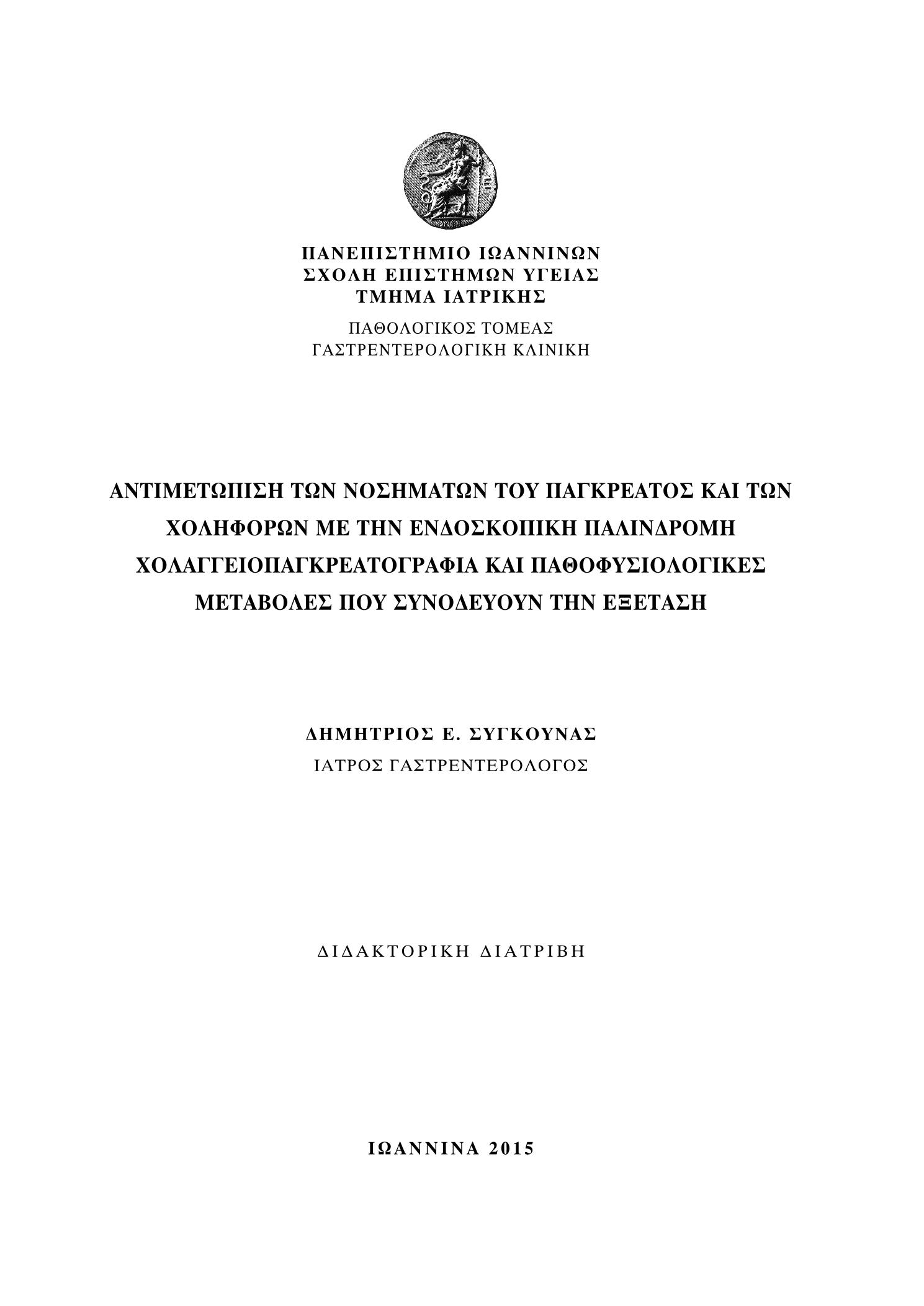 ΠΑΝΕΠΙΣΤΗΜΙΟ ΙΩΑΝΝΙΝΩΝ
ΣΧΟΛΗ ΕΠΙΣΤΗΜΩΝ ΥΓΕΙΑΣ
ΤΜΗΜΑ ΙΑΤΡΙΚΗΣ

ΠΑΘΟΛΟΓΙΚΟΣ ΤΟΜΕΑΣ
ΓΑΣΤΡΕΝΤΕΡΟΛΟΓΙΚΗ ΚΛΙΝΙΚΗ

ΑΝΤΙΜΕΤΩΠΙΣΗ ΤΩΝ ΝΟΣΗΜΑΤΩΝ ΤΟΥ ΠΑΓΚΡΕΑΤΟΣ ΚΑΙ ΤΩΝ ΧΟΛΗΦΟΡΩΝ ΜΕ ΤΗΝ ΕΝΔΟΣΚΟΠΙΚΗ ΠΑΛΙΝΔΡΟΜΗ ΧΟΛΑΓΓΕΙΟΠΑΓΚΡΕΑΤΟΓΡΑΦΙΑ ΚΑΙ ΠΑΘΟΦΥΣΙΟΛΟΓΙΚΕΣ ΜΕΤΑΒΟΛΕΣ ΠΟΥ ΣΥΝΟΔΕΥΟΥΝ ΤΗΝ ΕΞΕΤΑΣΗ

ΔΗΜΗΤΡΙΟΣ Ε. ΣΥΓΚΟΥΝΑΣ
ΙΑΤΡΟΣ ΓΑΣΤΡΕΝΤΕΡΟΛΟΓΟΣ

ΔΙΔΑΚΤΟΡΙΚΗ ΔΙΑΤΡΙΒΗ

ΙΩΑΝΝΙΝΑ 2015